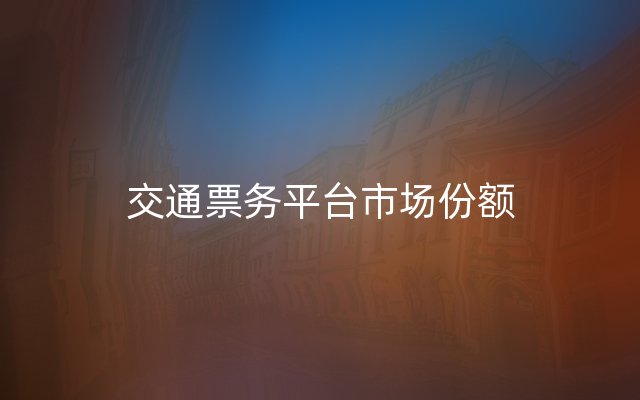 交通票务平台市场份额